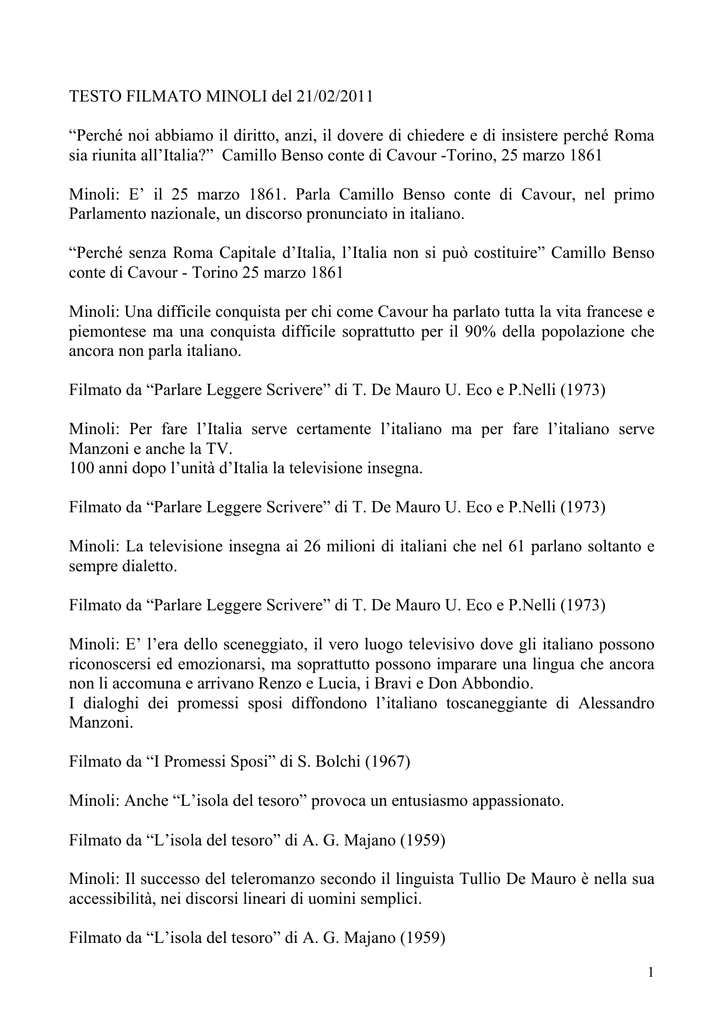 TESTO FILMATO MINOLI del 21/02/2011

“Perché noi abbiamo il diritto, anzi, il dovere di chiedere e di insistere perché Roma sia riunita all’Italia?” Camillo Benso conte di Cavour -Torino, 25 marzo 1861

Minoli: E’ il 25 marzo 1861. Parla Camillo Benso conte di Cavour, nel primo Parlamento nazionale, un discorso pronunciato in italiano.

“Perché senza Roma Capitale d’Italia, l’Italia non si può costituire” Camillo Benso conte di Cavour - Torino 25 marzo 1861

Minoli: Una difficile conquista per chi come Cavour ha parlato tutta la vita francese e piemontese ma una conquista difficile soprattutto per il 90% della popolazione che ancora non parla italiano.

Filmato da “Parlare Leggere Scrivere” di T. De Mauro U. Eco e P.Nelli (1973)

Minoli: Per fare l’Italia serve certamente l’italiano ma per fare l’italiano serve Manzoni e anche la TV.
100 anni dopo l’unità d’Italia la televisione insegna.

Filmato da “Parlare Leggere Scrivere” di T. De Mauro U. Eco e P.Nelli (1973)

Minoli: La televisione insegna ai 26 milioni di italiani che nel 61 parlano soltanto e sempre dialetto.

Filmato da “Parlare Leggere Scrivere” di T. De Mauro U. Eco e P.Nelli (1973)

Minoli: E’ l’era dello sceneggiato, il vero luogo televisivo dove gli italiano possono riconoscersi ed emozionarsi, ma soprattutto possono imparare una lingua che ancora non li accomuna e arrivano Renzo e Lucia, i Bravi e Don Abbondio.
I dialoghi dei promessi sposi diffondono l’italiano toscaneggiante di Alessandro Manzoni.

Filmato da “I Promessi Sposi” di S. Bolchi (1967)

Minoli: Anche “L’isola del tesoro” provoca un entusiasmo appassionato.

Filmato da “L’isola del tesoro” di A. G. Majano (1959)

Minoli: Il successo del teleromanzo secondo il linguista Tullio De Mauro è nella sua accessibilità, nei discorsi lineari di uomini semplici.

Filmato da “L’isola del tesoro” di A. G. Majano (1959)

1